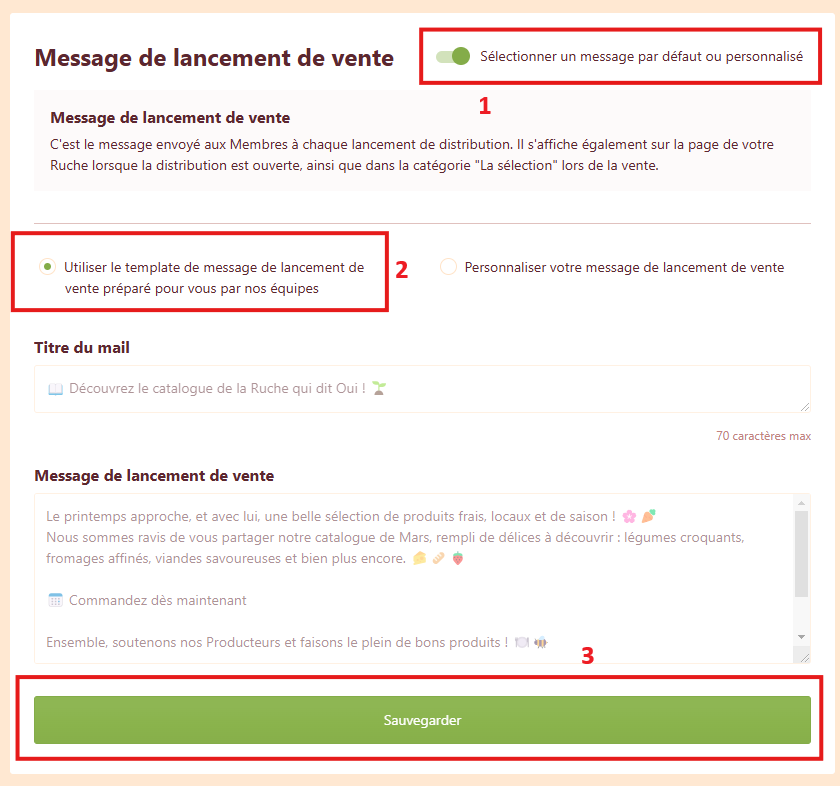 Message de lancement de vente

Sélectionner un message par défaut ou personnalisé

1

Message de lancement de vente

C'est le message envoyé aux Membres à chaque lancement de distribution. Il s'affiche également sur la page de votre Ruche lorsque la distribution est ouverte, ainsi que dans la catégorie "La sélection" lors de la vente.

Utiliser le template de message de lancement de vente préparé pour vous par nos équipes

2

Personnaliser votre message de lancement de vente

Titre du mail

📖 Découvrez le catalogue de la Ruche qui dit Oui ! 🌱

70 caractères max

Message de lancement de vente

Le printemps approche, et avec lui, une belle sélection de produits frais, locaux et de saison ! 🌸 🥕
Nous sommes ravis de vous partager notre catalogue de Mars, rempli de délices à découvrir : légumes croquants, fromages affinés, viandes savoureuses et bien plus encore. 🧀 🥖 🍓

🗓️ Commandez dès maintenant

Ensemble, soutenons nos Producteurs et faisons le plein de bons produits ! 🍽️ 🐝

3

Sauvegarder